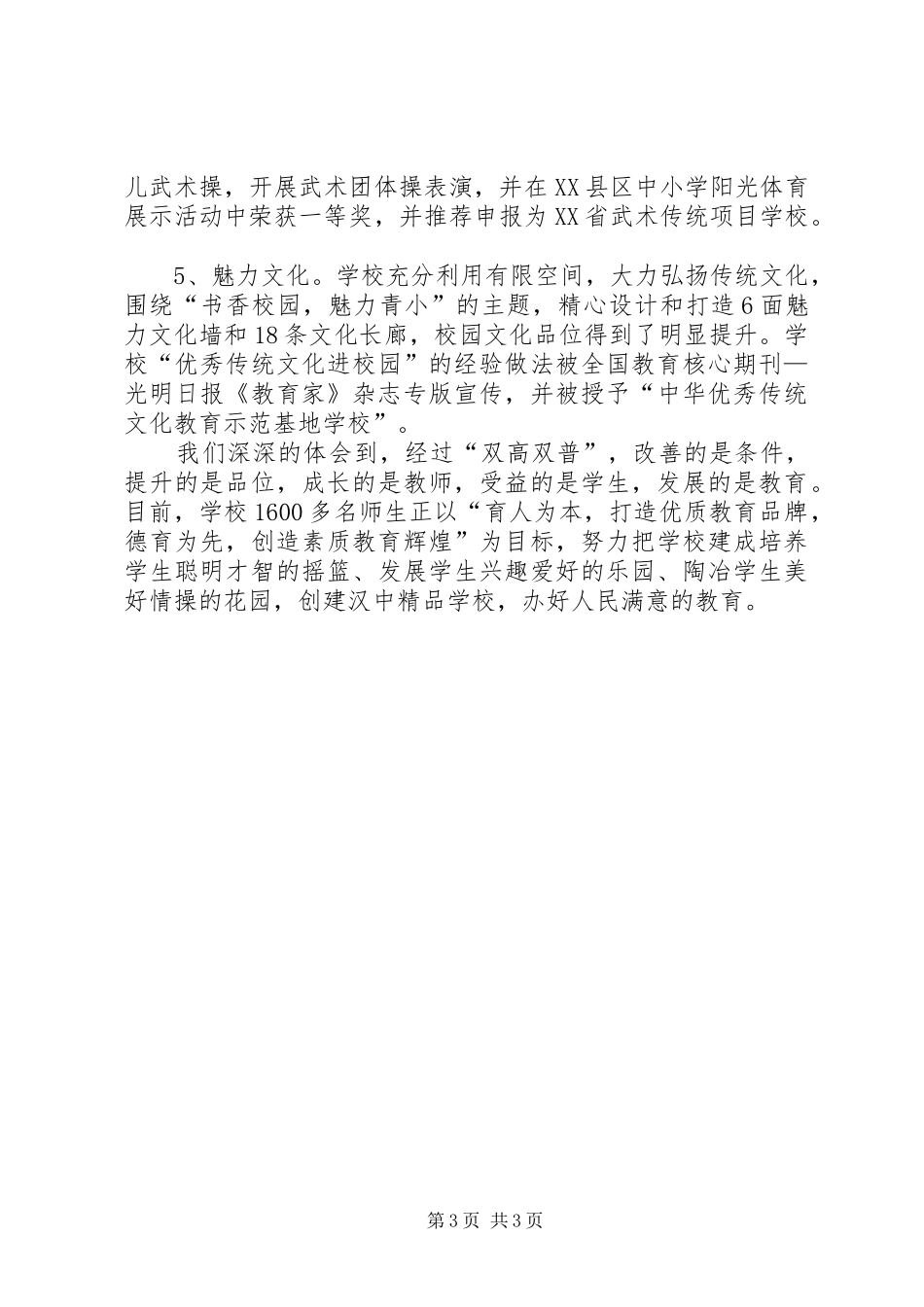 儿武术操，开展武术团体操表演，并在XX县区中小学阳光体育展示活动中荣获一等奖，并推荐申报为XX省武术传统项目学校。

5、魅力文化。学校充分利用有限空间，大力弘扬传统文化，围绕“书香校园，魅力青小”的主题，精心设计和打造6面魅力文化墙和18条文化长廊，校园文化品位得到了明显提升。学校“优秀传统文化进校园”的经验做法被全国教育核心期刊—光明日报《教育家》杂志专版宣传，并被授予“中华优秀传统文化教育示范基地学校”。

我们深深的体会到，经过“双高双普”，改善的是条件，提升的是品位，成长的是教师，受益的是学生，发展的是教育。目前，学校1600多名师生正以“育人为本，打造优质教育品牌，德育为先，创造素质教育辉煌”为目标，努力把学校建成培养学生聪明才智的摇篮、发展学生兴趣爱好的乐园、陶冶学生美好情操的花园，创建汉中精品学校，办好人民满意的教育。

第3页 共3页